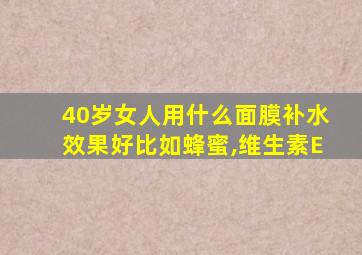 40岁女人用什么面膜补水效果好比如蜂蜜,维生素E